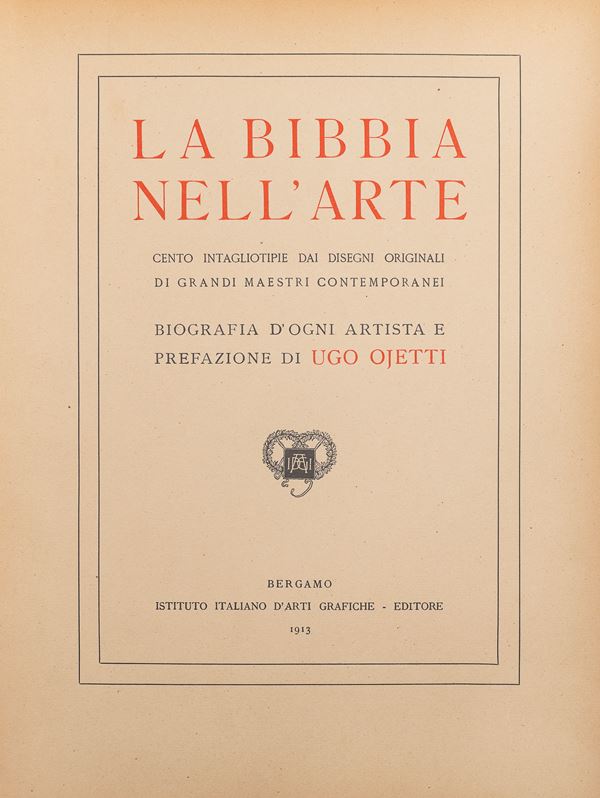 LA BIBBIA NELL'ARTE

CENTO INTAGLIOTIPIE DAI DISEGNI ORIGINALI DI GRANDI MAESTRI CONTEMPORANEI

BIOGRAFIA D'OGNI ARTISTA E PREFAZIONE DI UGO OJETTI

IIAG

BERGAMO
ISTITUTO ITALIANO D'ARTI GRAFICHE - EDITORE
1913